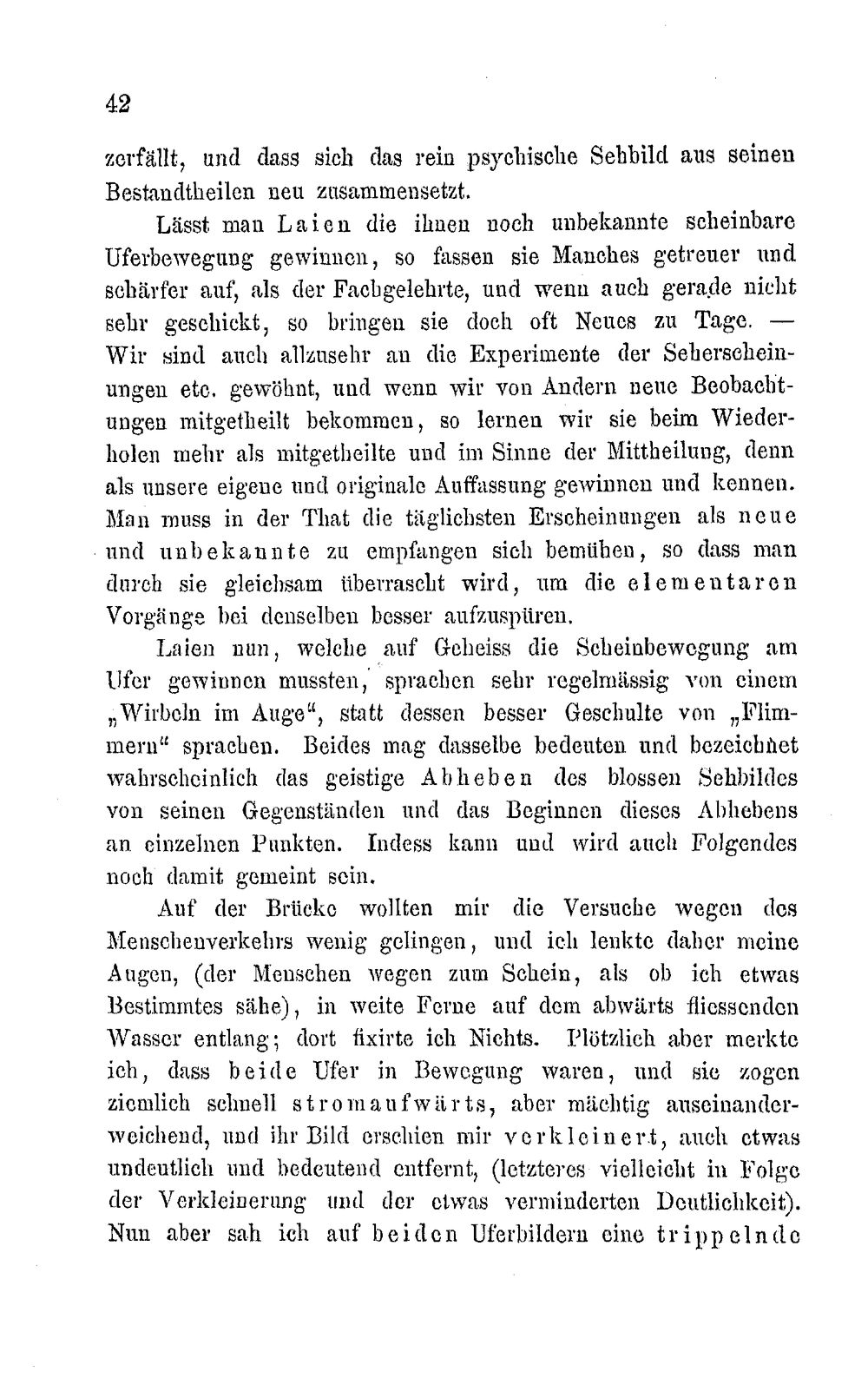 42

zerfällt, und dass sich das rein psychische Sehbild aus seinen Bestandtheilen neu zusammensetzt.

Lässt man Laien die ihnen noch unbekannte scheinbare Uferbewegung gewinnen, so fassen sie Manches getreuer und schärfer auf, als der Fachgelehrte, und wenn auch gerade nicht sehr geschickt, so bringen sie doch oft Neues zu Tage. — Wir sind auch allzusehr an die Experimente der Seherscheinungen etc. gewöhnt, und wenn wir von Andern neue Beobachtungen mitgetheilt bekommen, so lernen wir sie beim Wiederholen mehr als mitgetheilte und im Sinne der Mittheilung, denn als unsere eigene und originale Auffassung gewinnen und kennen. Man muss in der That die täglichsten Erscheinungen als neue und unbekannte zu empfangen sich bemühen, so dass man durch sie gleichsam überrascht wird, um die elementaren Vorgänge bei denselben besser aufzuspüren.

Laien nun, welche auf Geheiss die Scheinbewegung am Ufer gewinnen mussten, sprachen sehr regelmässig von einem „Wirbeln im Auge“, statt dessen besser Geschulte von „Flimmern“ sprachen. Beides mag dasselbe bedeuten und bezeichnet wahrscheinlich das geistige Abheben des blossen Sehbildes von seinen Gegenständen und das Beginnen dieses Abhebens an einzelnen Punkten. Indess kann und wird auch Folgendes noch damit gemeint sein.

Auf der Brücke wollten mir die Versuche wegen des Menschenverkehrs wenig gelingen, und ich lenkte daher meine Augen, (der Menschen wegen zum Schein, als ob ich etwas Bestimmtes sähe), in weite Ferne auf dem abwärts fliessenden Wasser entlang; dort fixirte ich Nichts. Plötzlich aber merkte ich, dass beide Ufer in Bewegung waren, und sie zogen ziemlich schnell stromaufwärts, aber mächtig auseinanderweichend, und ihr Bild erschien mir verkleinert, auch etwas undeutlich und bedeutend entfernt, (letzteres vielleicht in Folge der Verkleinerung und der etwas verminderten Deutlichkeit). Nun aber sah ich auf beiden Uferbildern eine trippelnde